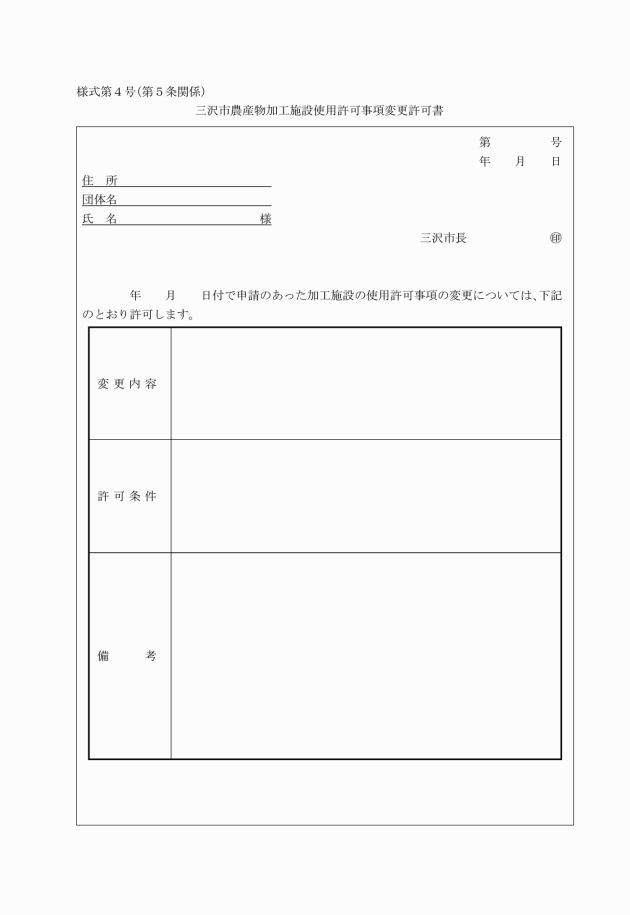 様式第４号（第５条関係）

三沢市農産物加工施設使用許可事項変更許可書

第　　　　号
年　　月　　日

住　所
団体名
氏　名　　　　　　　　　様

三沢市長　　　　　　㊞

年　　月　　日付で申請のあった加工施設の使用許可事項の変更については、下記のとおり許可します。

| 変更内容 | |
|---|---|
| 許可条件 | |
| 備　　考 | |